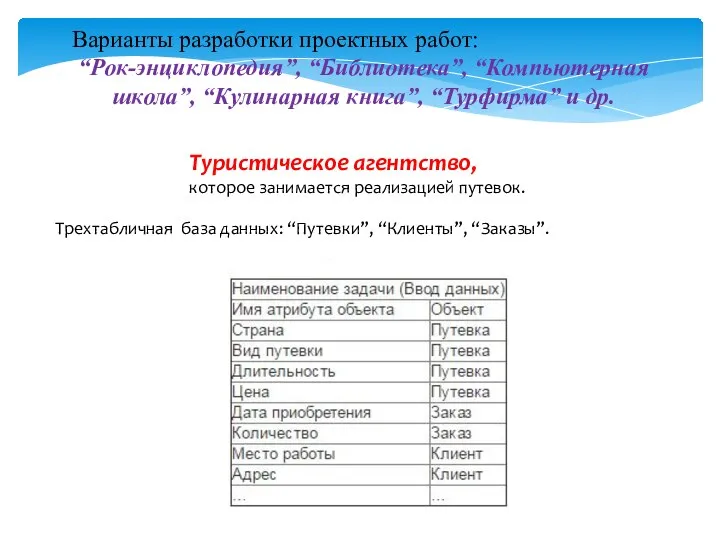 Варианты разработки проектных работ:
“Рок-энциклопедия”, “Библиотека”, “Компьютерная школа”, “Кулинарная книга”, “Турфирма” и др.

Туристическое агентство,
которое занимается реализацией путевок.

Трехтабличная база данных: “Путевки”, “Клиенты”, “Заказы”.

| Наименование задачи (Ввод данных) | |
|---|---|
| Имя атрибута объекта | Объект |
| Страна | Путевка |
| Вид путевки | Путевка |
| Длительность | Путевка |
| Цена | Путевка |
| Дата приобретения | Заказ |
| Количество | Заказ |
| Место работы | Клиент |
| Адрес | Клиент |
| ... | ... |